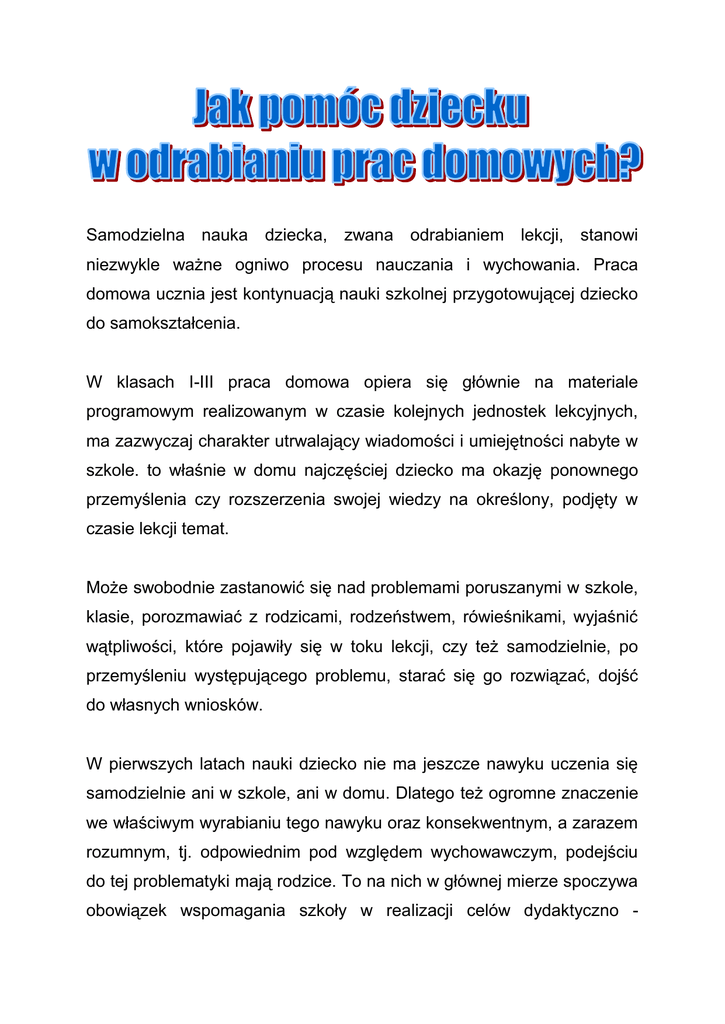 Jak pomóc dziecku
w odrabianiu prac domowych?

Samodzielna nauka dziecka, zwana odrabianiem lekcji, stanowi niezwykle ważne ogniwo procesu nauczania i wychowania. Praca domowa ucznia jest kontynuacją nauki szkolnej przygotowującej dziecko do samokształcenia.

W klasach I-III praca domowa opiera się głównie na materiale programowym realizowanym w czasie kolejnych jednostek lekcyjnych, ma zazwyczaj charakter utrwalający wiadomości i umiejętności nabyte w szkole. to właśnie w domu najczęściej dziecko ma okazję ponownego przemyślenia czy rozszerzenia swojej wiedzy na określony, podjęty w czasie lekcji temat.

Może swobodnie zastanowić się nad problemami poruszanymi w szkole, klasie, porozmawiać z rodzicami, rodzeństwem, rówieśnikami, wyjaśnić wątpliwości, które pojawiły się w toku lekcji, czy też samodzielnie, po przemyśleniu występującego problemu, starać się go rozwiązać, dojść do własnych wniosków.

W pierwszych latach nauki dziecko nie ma jeszcze nawyku uczenia się samodzielnie ani w szkole, ani w domu. Dlatego też ogromne znaczenie we właściwym wyrabianiu tego nawyku oraz konsekwentnym, a zarazem rozumnym, tj. odpowiednim pod względem wychowawczym, podejściu do tej problematyki mają rodzice. To na nich w głównej mierze spoczywa obowiązek wspomagania szkoły w realizacji celów dydaktyczno -